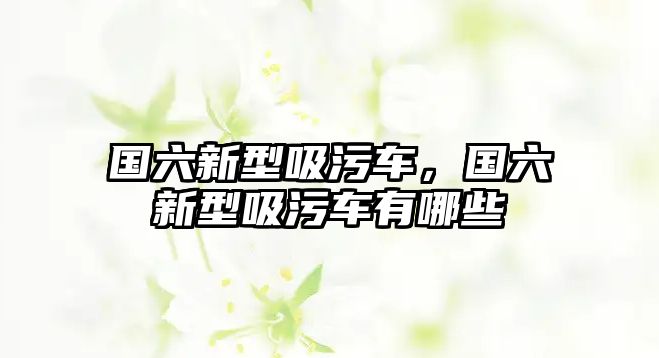 国六新型吸污车，国六新型吸污车有哪些